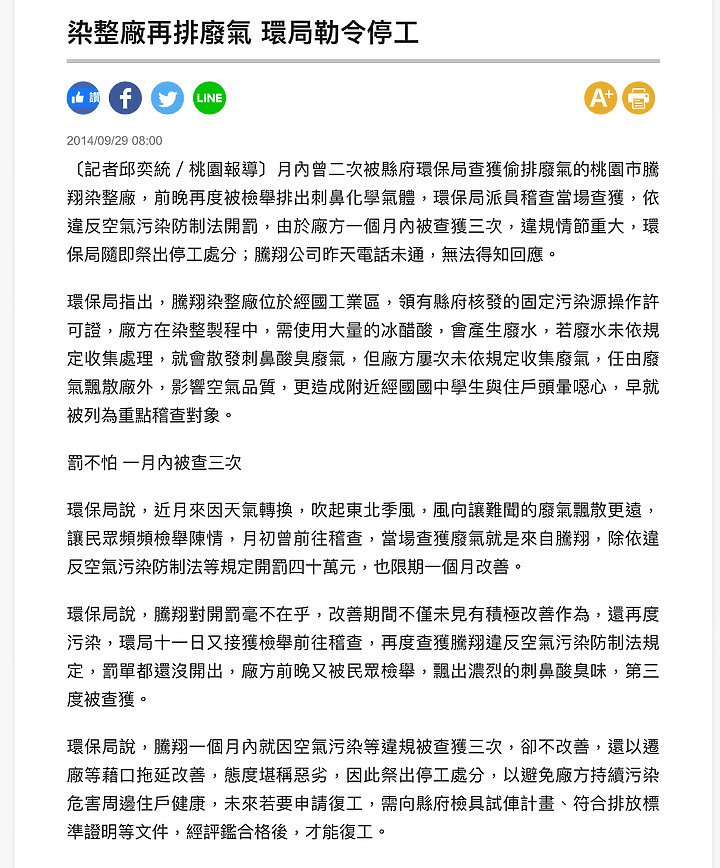 染整廠再排廢氣 環局勒令停工

讚

LINE

A+

2014/09/29 08:00

〔記者邱奕統／桃園報導〕月內曾二次被縣府環保局查獲偷排廢氣的桃園市騰翔染整廠，前晚再度被檢舉排出刺鼻化學氣體，環保局派員稽查當場查獲，依違反空氣污染防制法開罰，由於廠方一個月內被查獲三次，違規情節重大，環保局隨即祭出停工處分；騰翔公司昨天電話未通，無法得知回應。

環保局指出，騰翔染整廠位於經國工業區，領有縣府核發的固定污染源操作許可證，廠方在染整製程中，需使用大量的冰醋酸，會產生廢水，若廢水未依規定收集處理，就會散發刺鼻酸臭廢氣，但廠方屢次未依規定收集廢氣，任由廢氣飄散廠外，影響空氣品質，更造成附近經國國中學生與住戶頭暈噁心，早就被列為重點稽查對象。

罰不怕 一月內被查三次

環保局說，近月來因天氣轉換，吹起東北季風，風向讓難聞的廢氣飄散更遠，讓民眾頻頻檢舉陳情，月初曾前往稽查，當場查獲廢氣就是來自騰翔，除依違反空氣污染防制法等規定開罰四十萬元，也限期一個月改善。

環保局說，騰翔對開罰毫不在乎，改善期間不僅未見有積極改善作為，還再度污染，環局十一日又接獲檢舉前往稽查，再度查獲騰翔違反空氣污染防制法規定，罰單都還沒開出，廠方前晚又被民眾檢舉，飄出濃烈的刺鼻酸臭味，第三度被查獲。

環保局說，騰翔一個月內就因空氣污染等違規被查獲三次，卻不改善，還以遷廠等藉口拖延改善，態度堪稱惡劣，因此祭出停工處分，以避免廠方持續污染危害周邊住戶健康，未來若要申請復工，需向縣府檢具試俥計畫、符合排放標準證明等文件，經評鑑合格後，才能復工。